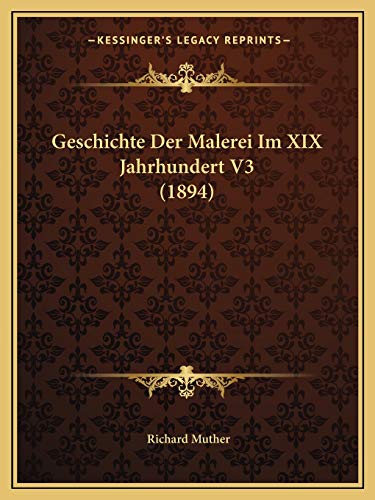 —KESSINGER'S LEGACY REPRINTS—

Geschichte Der Malerei Im XIX Jahrhundert V3 (1894)

Richard Muther